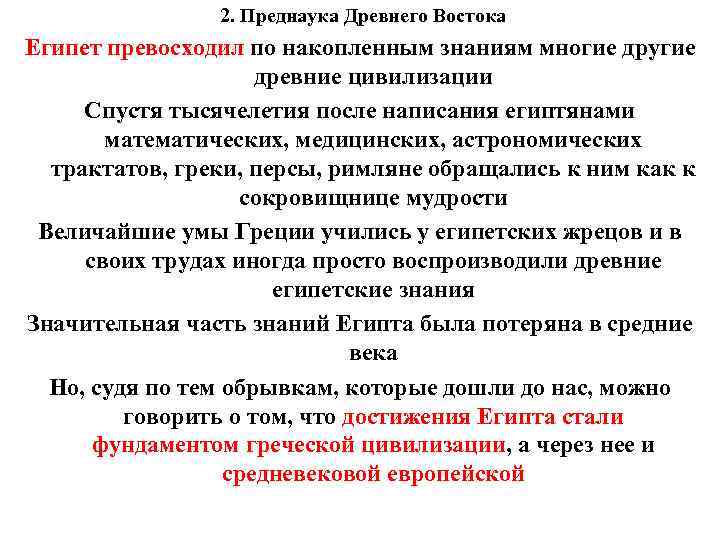 2. Преднаука Древнего Востока

Египет превосходил по накопленным знаниям многие другие древние цивилизации

Спустя тысячелетия после написания египтянами математических, медицинских, астрономических трактатов, греки, персы, римляне обращались к ним как к сокровищнице мудрости

Величайшие умы Греции учились у египетских жрецов и в своих трудах иногда просто воспроизводили древние египетские знания

Значительная часть знаний Египта была потеряна в средние века

Но, судя по тем обрывкам, которые дошли до нас, можно говорить о том, что достижения Египта стали фундаментом греческой цивилизации, а через нее и средневековой европейской